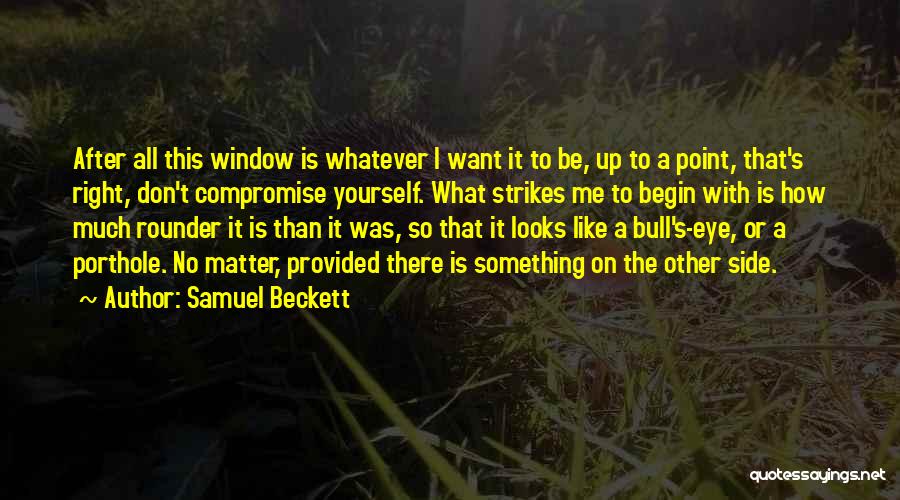 After all this window is whatever I want it to be, up to a point, that's right, don't compromise yourself. What strikes me to begin with is how much rounder it is than it was, so that it looks like a bull's-eye, or a porthole. No matter, provided there is something on the other side.

~ Author: Samuel Beckett

quotessayings.net